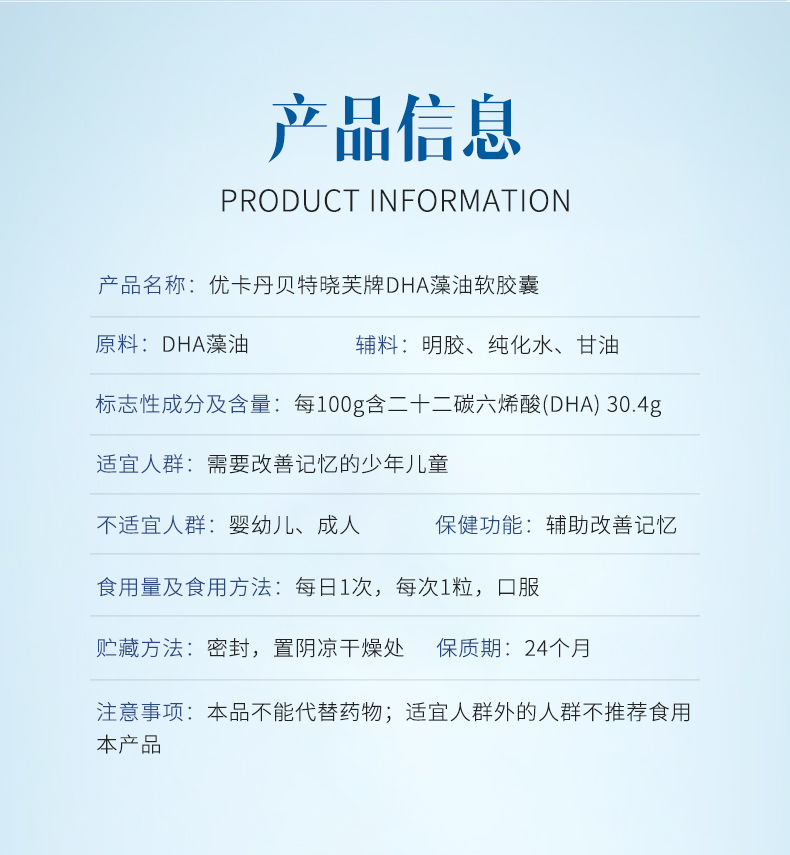 产品信息

PRODUCT INFORMATION

产品名称：优卡丹贝特晓芙牌DHA藻油软胶囊

原料：DHA藻油 辅料：明胶、纯化水、甘油

标志性成分及含量：每100g含二十二碳六烯酸(DHA) 30.4g

适宜人群：需要改善记忆的少年儿童

不适宜人群：婴幼儿、成人 保健功能：辅助改善记忆

食用量及食用方法：每日1次，每次1粒，口服

贮藏方法：密封，置阴凉干燥处 保质期：24个月

注意事项：本品不能代替药物；适宜人群外的人群不推荐食用本产品